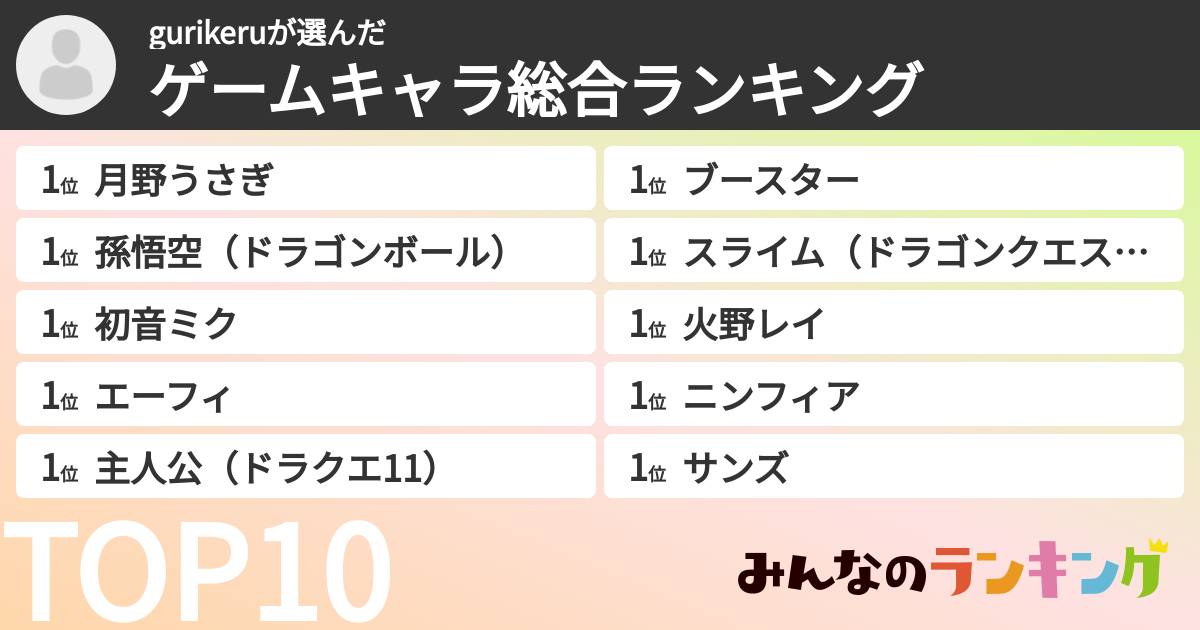 gurikeruが選んだ
ゲームキャラ総合ランキング

1位 月野うさぎ
1位 孫悟空（ドラゴンボール）
1位 初音ミク
1位 エーフィ
1位 主人公（ドラクエ11）

1位 ブースター
1位 スライム（ドラゴンクエス…
1位 火野レイ
1位 ニンフィア
1位 サンズ

TOP10

みんなのランキング